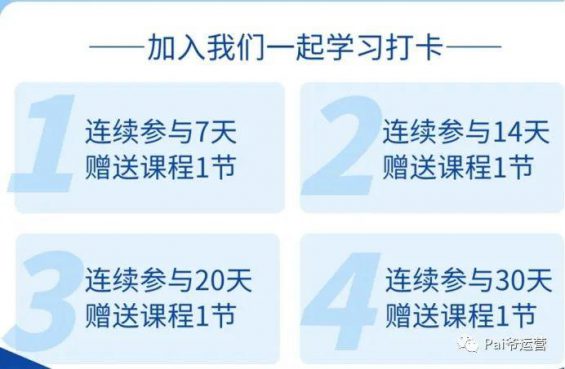 ——加入我们一起学习打卡——

1
连续参与7天
赠送课程1节

2
连续参与14天
赠送课程1节

3
连续参与20天
赠送课程1节

4
连续参与30天
赠送课程1节

Pai爷运营